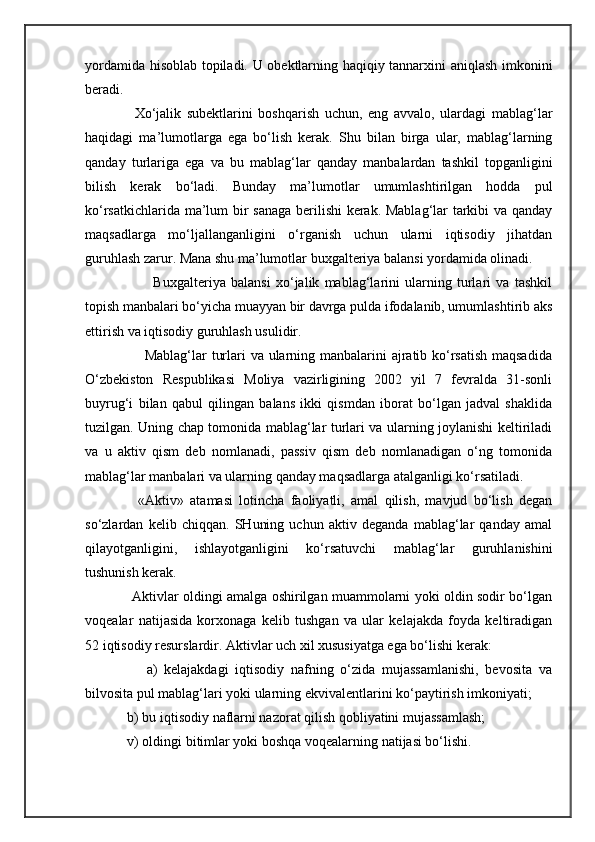 yordamida hisoblab topiladi. U obektlarning haqiqiy tannarxini aniqlash imkonini beradi.

Xo‘jalik subektlarini boshqarish uchun, eng avvalo, ulardagi mablag‘lar haqidagi ma’lumotlarga ega bo‘lish kerak. Shu bilan birga ular, mablag‘larning qanday turlariga ega va bu mablag‘lar qanday manbalardan tashkil topganligini bilish kerak bo‘ladi. Bunday ma’lumotlar umumlashtirilgan hodda pul ko‘rsatkichlarida ma’lum bir sanaga berilishi kerak. Mablag‘lar tarkibi va qanday maqsadlarga mo‘ljallanganligini o‘rganish uchun ularni iqtisodiy jihatdan guruhlash zarur. Mana shu ma’lumotlar buxgalteriya balansi yordamida olinadi.

Buxgalteriya balansi xo‘jalik mablag‘larini ularning turlari va tashkil topish manbalari bo‘yicha muayyan bir davrga pulda ifodalanib, umumlashtirib aks ettirish va iqtisodiy guruhlash usulidir.

Mablag‘lar turlari va ularning manbalarini ajratib ko‘rsatish maqsadida O‘zbekiston Respublikasi Moliya vazirligining 2002 yil 7 fevralda 31-sonli buyrug‘i bilan qabul qilingan balans ikki qismdan iborat bo‘lgan jadval shaklida tuzilgan. Uning chap tomonida mablag‘lar turlari va ularning joylanishi keltiriladi va u aktiv qism deb nomlanadi, passiv qism deb nomlanadigan o‘ng tomonida mablag‘lar manbalari va ularning qanday maqsadlarga atalganligi ko‘rsatiladi.

«Aktiv» atamasi lotincha faoliyatli, amal qilish, mavjud bo‘lish degan so‘zlardan kelib chiqqan. SHuning uchun aktiv deganda mablag‘lar qanday amal qilayotganligini, ishlayotganligini ko‘rsatuvchi mablag‘lar guruhlanishini tushunish kerak.

Aktivlar oldingi amalga oshirilgan muammolarni yoki oldin sodir bo‘lgan voqealar natijasida korxonaga kelib tushgan va ular kelajakda foyda keltiradigan 52 iqtisodiy resurslardir. Aktivlar uch xil xususiyatga ega bo‘lishi kerak:

a) kelajakdagi iqtisodiy nafning o‘zida mujassamlanishi, bevosita va bilvosita pul mablag‘lari yoki ularning ekvivalentlarini ko‘paytirish imkoniyati;

b) bu iqtisodiy naflarni nazorat qilish qobliyatini mujassamlash;

v) oldingi bitimlar yoki boshqa voqealarning natijasi bo‘lishi.